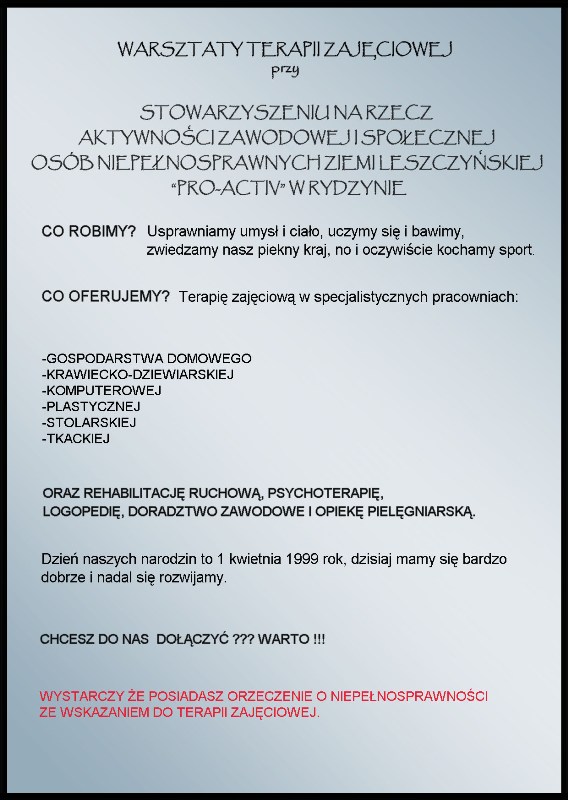 WARSZTATY TERAPII ZAJĘCIOWEJ
przy

STOWARZYSZENIU NA RZECZ
AKTYWNOŚCI ZAWODOWEJ I SPOŁECZNEJ
OSÓB NIEPEŁNOSPRAWNYCH ZIEMI LESZCZYŃSKIEJ
"PRO-ACTIV" W RYDZYNIE

CO ROBIMY? Usprawniamy umysł i ciało, uczymy się i bawimy, zwiedzamy nasz piekny kraj, no i oczywiście kochamy sport.

CO OFERUJEMY? Terapię zajęciową w specjalistycznych pracowniach:

-GOSPODARSTWA DOMOWEGO
-KRAWIECKO-DZIEWIARSKIEJ
-KOMPUTEROWEJ
-PLASTYCZNEJ
-STOLARSKIEJ
-TKACKIEJ

ORAZ REHABILITACJĘ RUCHOWĄ, PSYCHOTERAPIĘ, LOGOPEDIĘ, DORADZTWO ZAWODOWE I OPIEKĘ PIELĘGNIARSKĄ.

Dzień naszych narodzin to 1 kwietnia 1999 rok, dzisiaj mamy się bardzo dobrze i nadal się rozwijamy.

CHCESZ DO NAS DOŁĄCZYĆ ??? WARTO !!!

WYSTARCZY ŻE POSIADASZ ORZECZENIE O NIEPEŁNOSPRAWNOŚCI ZE WSKAZANIEM DO TERAPII ZAJĘCIOWEJ.